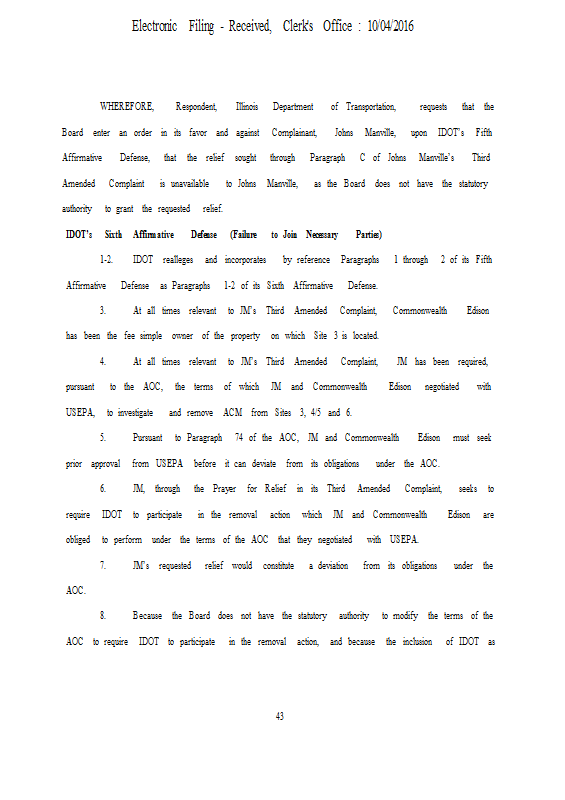 Electronic Filing - Received, Clerk's Office : 10/04/2016

WHEREFORE, Respondent, Illinois Department of Transportation, requests that the Board enter an order in its favor and against Complainant, Johns Manville, upon IDOT's Fifth Affirmative Defense, that the relief sought through Paragraph C of Johns Manville's Third Amended Complaint is unavailable to Johns Manville, as the Board does not have the statutory authority to grant the requested relief.

IDOT's Sixth Affirmative Defense (Failure to Join Necessary Parties)

1-2. IDOT realleges and incorporates by reference Paragraphs 1 through 2 of its Fifth Affirmative Defense as Paragraphs 1-2 of its Sixth Affirmative Defense.

3. At all times relevant to JM's Third Amended Complaint, Commonwealth Edison has been the fee simple owner of the property on which Site 3 is located.

4. At all times relevant to JM's Third Amended Complaint, JM has been required, pursuant to the AOC, the terms of which JM and Commonwealth Edison negotiated with USEPA, to investigate and remove ACM from Sites 3, 4/5 and 6.

5. Pursuant to Paragraph 74 of the AOC, JM and Commonwealth Edison must seek prior approval from USEPA before it can deviate from its obligations under the AOC.

6. JM, through the Prayer for Relief in its Third Amended Complaint, seeks to require IDOT to participate in the removal action which JM and Commonwealth Edison are obliged to perform under the terms of the AOC that they negotiated with USEPA.

7. JM's requested relief would constitute a deviation from its obligations under the AOC.

8. Because the Board does not have the statutory authority to modify the terms of the AOC to require IDOT to participate in the removal action, and because the inclusion of IDOT as

43